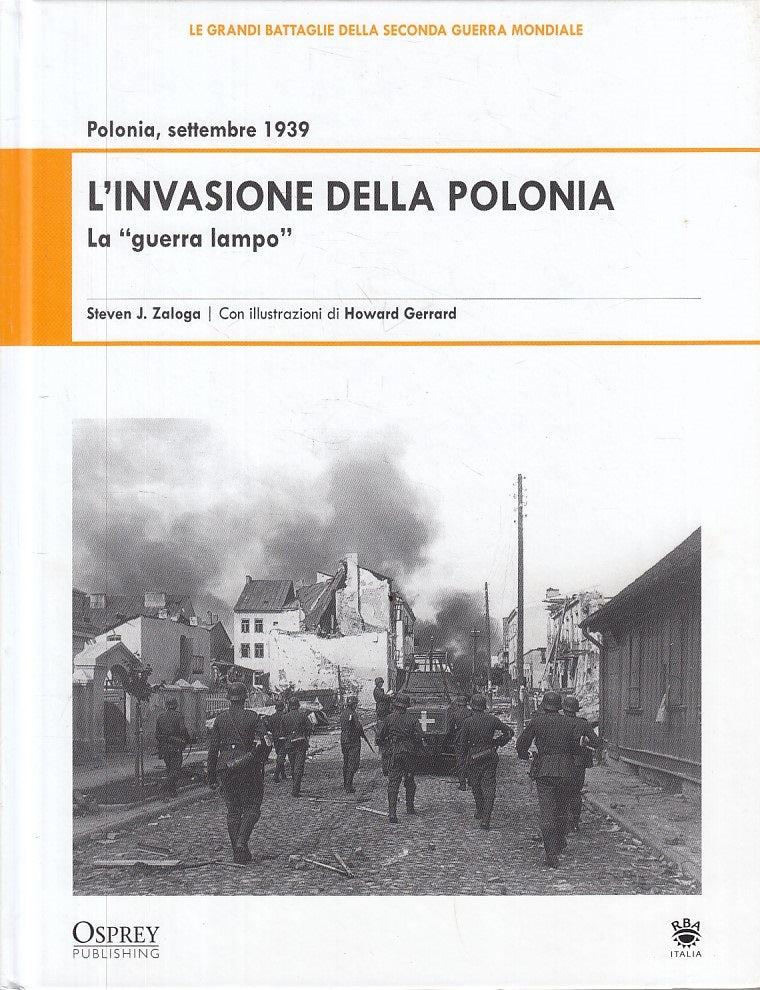 LE GRANDI BATTAGLIE DELLA SECONDA GUERRA MONDIALE

Polonia, settembre 1939

L'INVASIONE DELLA POLONIA

La "guerra lampo"

Steven J. Zaloga | Con illustrazioni di Howard Gerrard

OSPREY
PUBLISHING

RBA
ITALIA